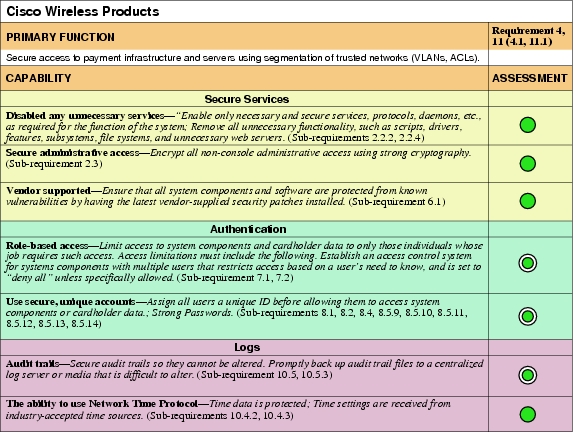 Cisco Wireless Products

| PRIMARY FUNCTION | Requirement 4, 11 (4.1, 11.1) |
|---|---|
| Secure access to payment infrastructure and servers using segmentation of trusted networks (VLANs, ACLs). | |
| CAPABILITY | ASSESSMENT |
| Secure Services | |
| Disabled any unnecessary services—"Enable only necessary and secure services, protocols, daemons, etc., as required for the function of the system; Remove all unnecessary functionality, such as scripts, drivers, features, subsystems, file systems, and unnecessary web servers. (Sub-requirements 2.2.2, 2.2.4) | |
| Secure administrative access—Encrypt all non-console administrative access using strong cryptography. (Sub-requirement 2.3) | |
| Vendor supported—Ensure that all system components and software are protected from known vulnerabilities by having the latest vendor-supplied security patches installed. (Sub-requirement 6.1) | |
| Authentication | |
| Role-based access—Limit access to system components and cardholder data to only those individuals whose job requires such access. Access limitations must include the following. Establish an access control system for systems components with multiple users that restricts access based on a user's need to know, and is set to "deny all" unless specifically allowed. (Sub-requirement 7.1, 7.2) | |
| Use secure, unique accounts—Assign all users a unique ID before allowing them to access system components or cardholder data.; Strong Passwords. (Sub-requirements 8.1, 8.2, 8.4, 8.5.9, 8.5.10, 8.5.11, 8.5.12, 8.5.13, 8.5.14) | |
| Logs | |
| Audit trails—Secure audit trails so they cannot be altered. Promptly back up audit trail files to a centralized log server or media that is difficult to alter. (Sub-requirement 10.5, 10.5.3) | |
| The ability to use Network Time Protocol—Time data is protected; Time settings are received from industry-accepted time sources. (Sub-requirements 10.4.2, 10.4.3) | |